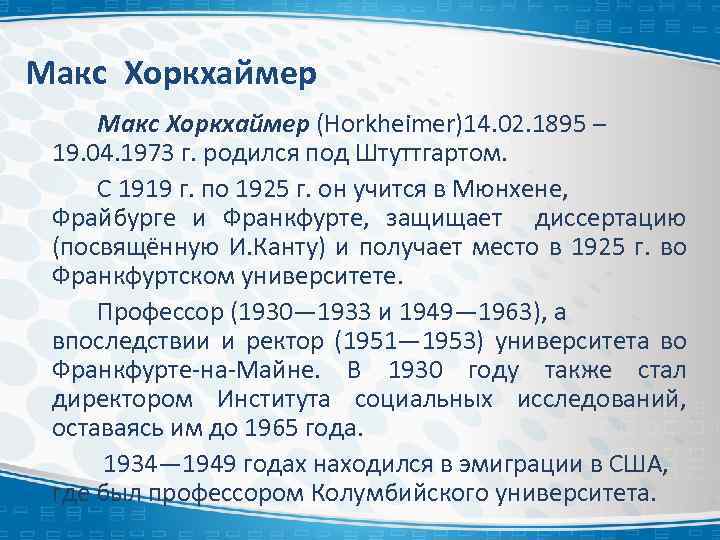 Макс Хоркхаймер

Макс Хоркхаймер (Horkheimer)14.02.1895 – 19.04.1973 г. родился под Штуттгартом.

С 1919 г. по 1925 г. он учится в Мюнхене, Фрайбурге и Франкфурте, защищает диссертацию (посвящённую И.Канту) и получает место в 1925 г. во Франкфуртском университете.

Профессор (1930—1933 и 1949—1963), а впоследствии и ректор (1951—1953) университета во Франкфурте-на-Майне. В 1930 году также стал директором Института социальных исследований, оставаясь им до 1965 года.

1934—1949 годах находился в эмиграции в США, где был профессором Колумбийского университета.